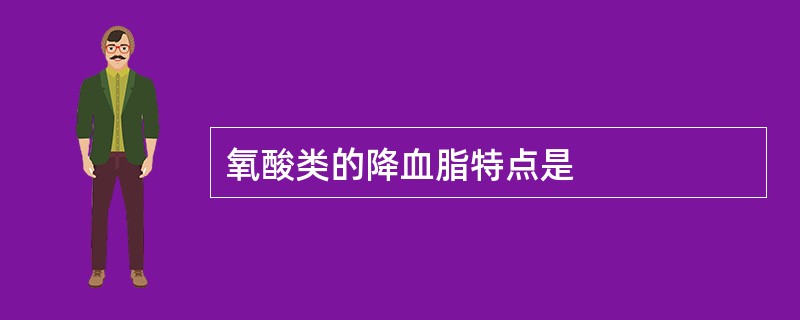 氧酸类的降血脂特点是